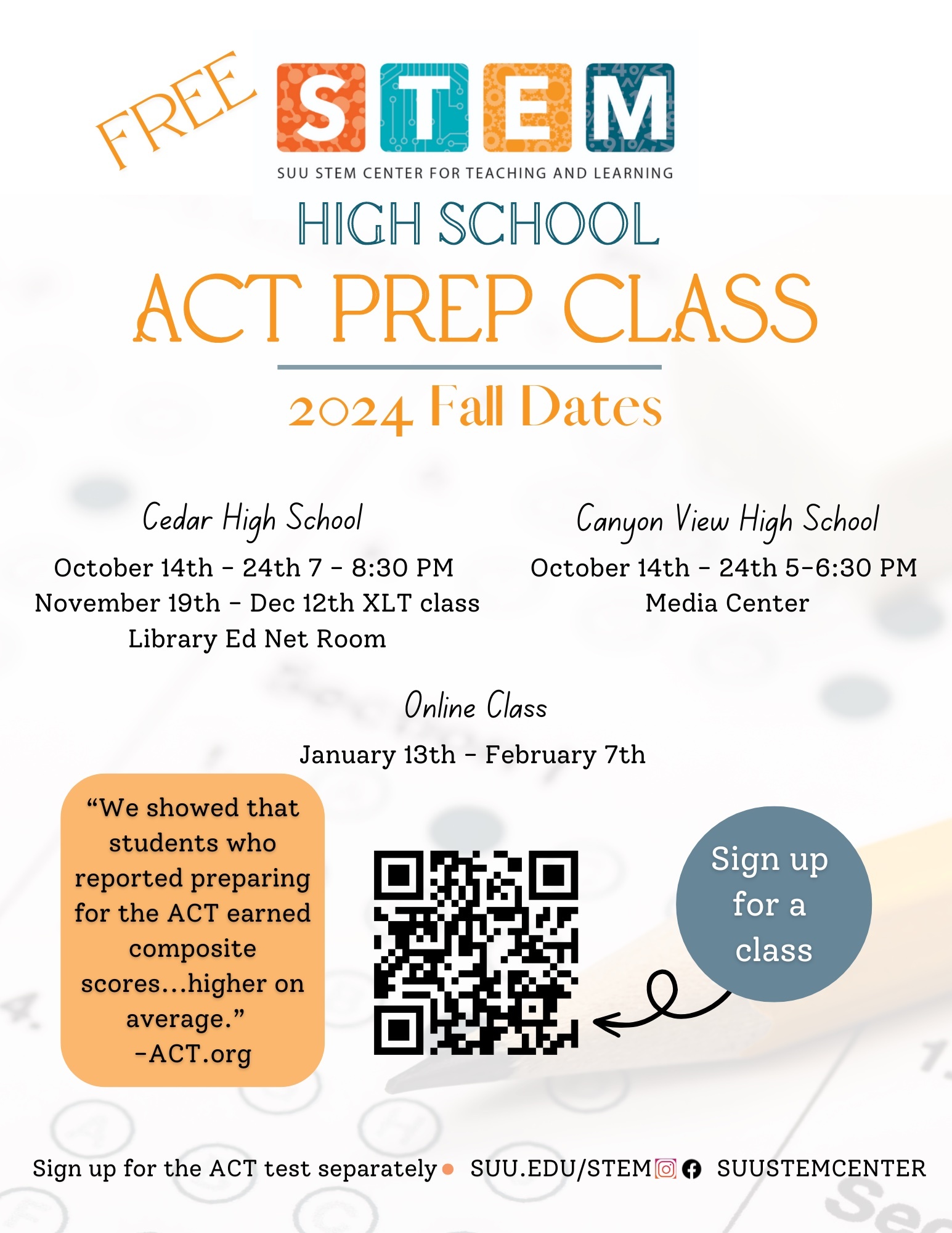 FREE

STEM

SUU STEM CENTER FOR TEACHING AND LEARNING

HIGH SCHOOL

ACT PREP CLASS

2024 Fall Dates

Cedar High School

October 14th - 24th 7 - 8:30 PM
November 19th - Dec 12th XLT class
Library Ed Net Room

Canyon View High School

October 14th - 24th 5-6:30 PM
Media Center

Online Class

January 13th - February 7th

"We showed that students who reported preparing for the ACT earned composite scores...higher on average."
-ACT.org

Sign up for a class

Sign up for the ACT test separately • SUU.EDU/STEM SUUSTEMCENTER